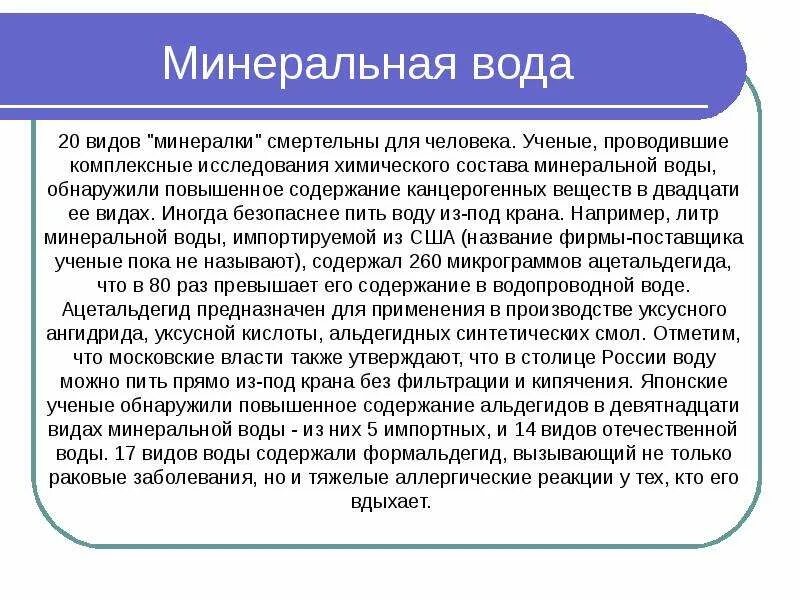 Минеральная вода

20 видов "минералки" смертельны для человека. Ученые, проводившие комплексные исследования химического состава минеральной воды, обнаружили повышенное содержание канцерогенных веществ в двадцати ее видах. Иногда безопаснее пить воду из-под крана. Например, литр минеральной воды, импортируемой из США (название фирмы-поставщика ученые пока не называют), содержал 260 микрограммов ацетальдегида, что в 80 раз превышает его содержание в водопроводной воде. Ацетальдегид предназначен для применения в производстве уксусного ангидрида, уксусной кислоты, альдегидных синтетических смол. Отметим, что московские власти также утверждают, что в столице России воду можно пить прямо из-под крана без фильтрации и кипячения. Японские ученые обнаружили повышенное содержание альдегидов в девятнадцати видах минеральной воды - из них 5 импортных, и 14 видов отечественной воды. 17 видов воды содержали формальдегид, вызывающий не только раковые заболевания, но и тяжелые аллергические реакции у тех, кто его вдыхает.